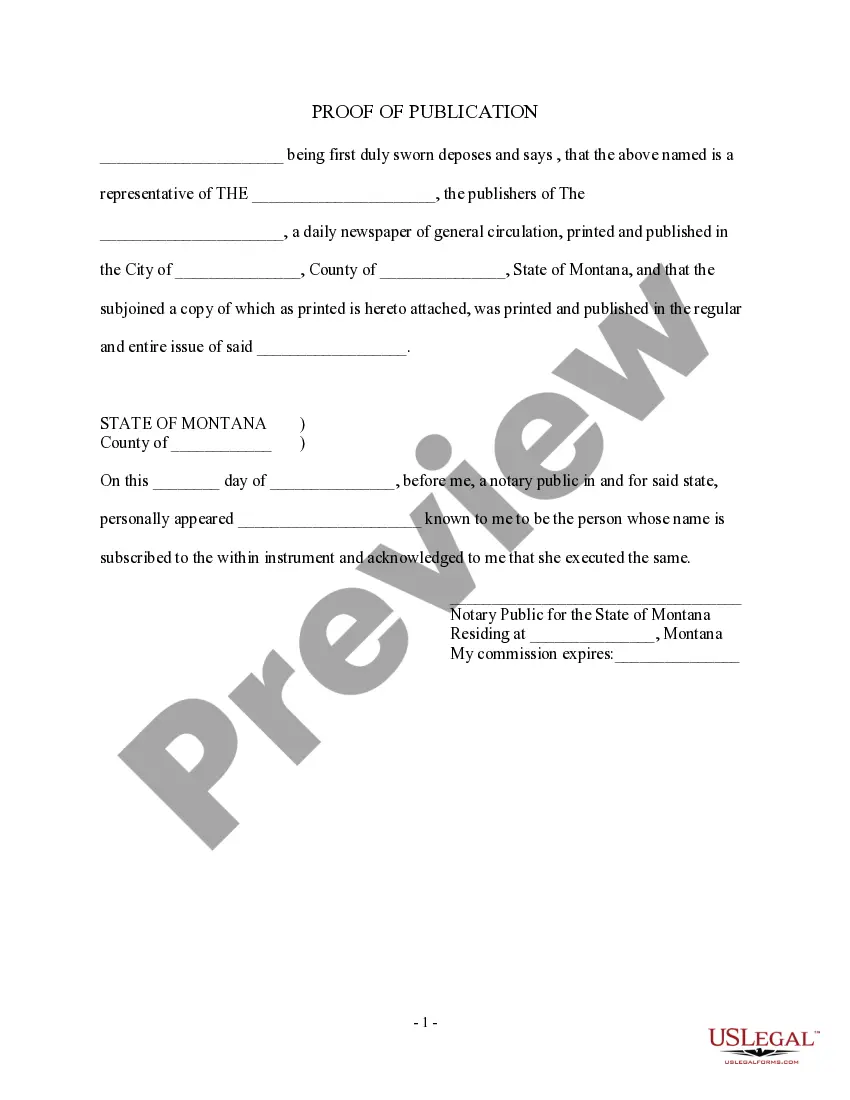 PROOF OF PUBLICATION

_____________________ being first duly sworn deposes and says , that the above named is a representative of THE _____________________, the publishers of The _____________________, a daily newspaper of general circulation, printed and published in the City of ______________, County of ______________, State of Montana, and that the subjoined a copy of which as printed is hereto attached, was printed and published in the regular and entire issue of said _________________.

STATE OF MONTANA )
County of ___________ )

On this _______ day of ______________, before me, a notary public in and for said state, personally appeared _____________________ known to me to be the person whose name is subscribed to the within instrument and acknowledged to me that she executed the same.

_________________________________
Notary Public for the State of Montana
Residing at ______________, Montana
My commission expires:______________

Preview

- 1 -

USLEGAL™
USLEGALFORMS.COM